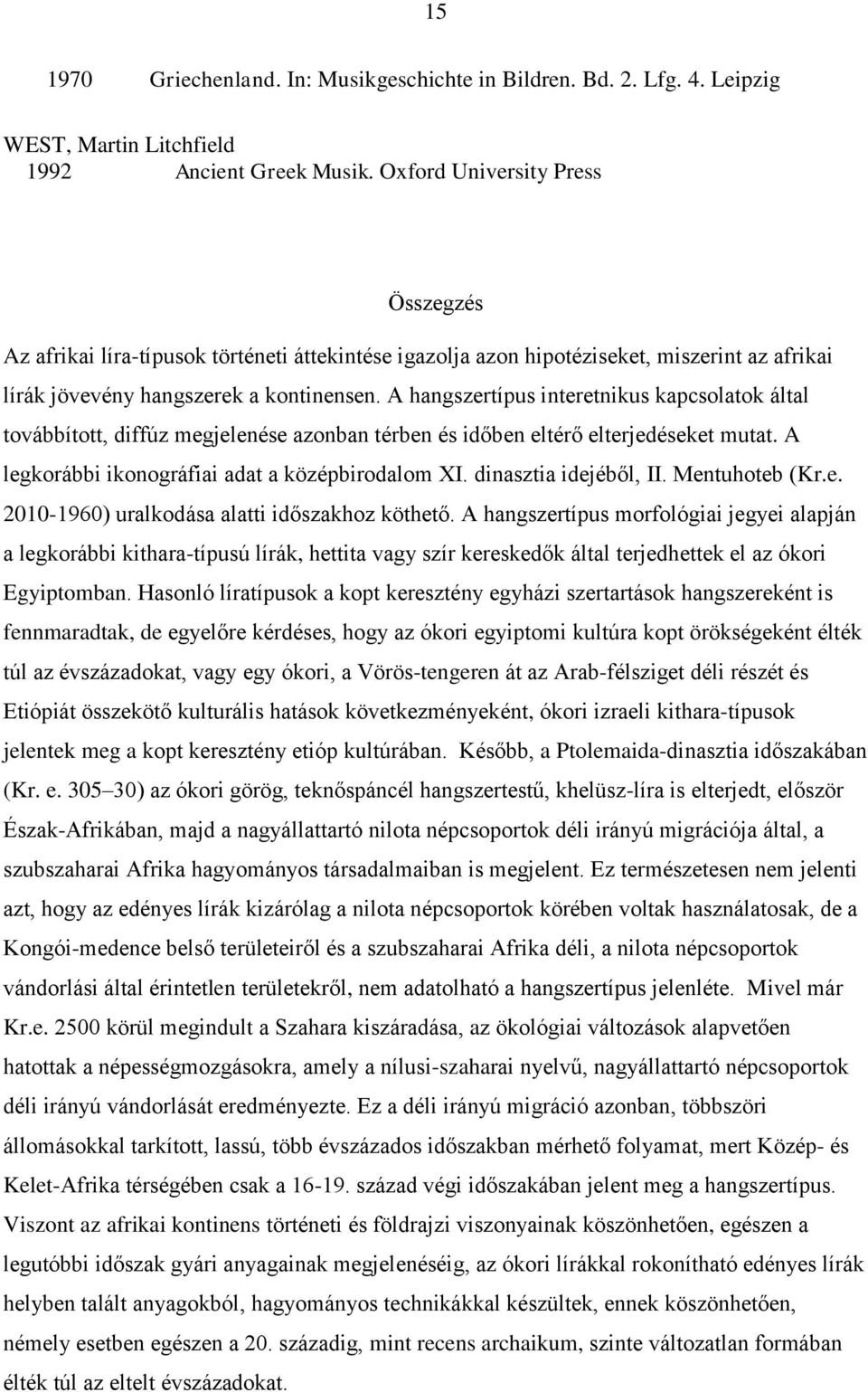 15

1970 Griechenland. In: Musikgeschichte in Bildren. Bd. 2. Lfg. 4. Leipzig

WEST, Martin Litchfield
1992 Ancient Greek Musik. Oxford University Press

Összegzés

Az afrikai líra-típusok történeti áttekintése igazolja azon hipotéziseket, miszerint az afrikai lírák jövevény hangszerek a kontinensen. A hangszertípus interetnikus kapcsolatok által továbbított, diffúz megjelenése azonban térben és időben eltérő elterjedéseket mutat. A legkorábbi ikonográfiai adat a középbirodalom XI. dinasztia idejéből, II. Mentuhoteb (Kr.e. 2010-1960) uralkodása alatti időszakhoz köthető. A hangszertípus morfológiai jegyei alapján a legkorábbi kithara-típusú lírák, hettita vagy szír kereskedők által terjedhettek el az ókori Egyiptomban. Hasonló líratípusok a kopt keresztény egyházi szertartások hangszereként is fennmaradtak, de egyelőre kérdéses, hogy az ókori egyiptomi kultúra kopt örökségeként élték túl az évszázadokat, vagy egy ókori, a Vörös-tengeren át az Arab-félsziget déli részét és Etiópiát összekötő kulturális hatások következményeként, ókori izraeli kithara-típusok jelentek meg a kopt keresztény etióp kultúrában. Később, a Ptolemaida-dinasztia időszakában (Kr. e. 305–30) az ókori görög, teknőspáncél hangszertestű, khelüsz-líra is elterjedt, először Észak-Afrikában, majd a nagyállattartó nilota népcsoportok déli irányú migrációja által, a szubszaharai Afrika hagyományos társadalmaiban is megjelent. Ez természetesen nem jelenti azt, hogy az edényes lírák kizárólag a nilota népcsoportok körében voltak használatosak, de a Kongói-medence belső területeiről és a szubszaharai Afrika déli, a nilota népcsoportok vándorlási által érintetlen területekről, nem adatolható a hangszertípus jelenléte. Mivel már Kr.e. 2500 körül megindult a Szahara kiszáradása, az ökológiai változások alapvetően hatottak a népességmozgásokra, amely a nílusi-szaharai nyelvű, nagyállattartó népcsoportok déli irányú vándorlását eredményezte. Ez a déli irányú migráció azonban, többszöri állomásokkal tarkított, lassú, több évszázados időszakban mérhető folyamat, mert Közép- és Kelet-Afrika térségében csak a 16-19. század végi időszakában jelent meg a hangszertípus. Viszont az afrikai kontinens történeti és földrajzi viszonyainak köszönhetően, egészen a legutóbbi időszak gyári anyagainak megjelenéséig, az ókori lírákkal rokonítható edényes lírák helyben talált anyagokból, hagyományos technikákkal készültek, ennek köszönhetően, némely esetben egészen a 20. századig, mint recens archaikum, szinte változatlan formában élték túl az eltelt évszázadokat.